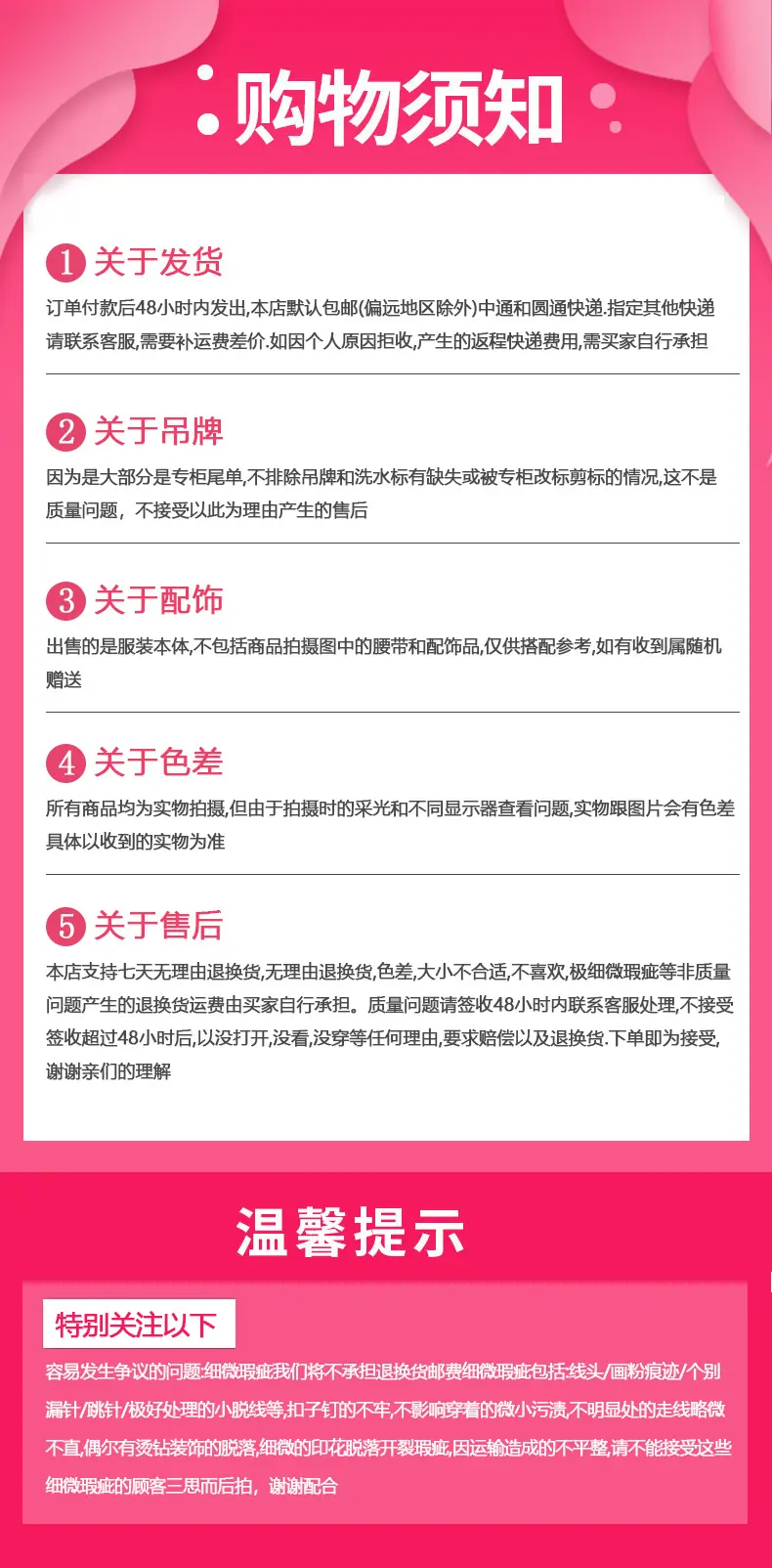 购物须知

1 关于发货

订单付款后48小时内发出,本店默认包邮(偏远地区除外)中通和圆通快递.指定其他快递请联系客服,需要补运费差价.如因个人原因拒收,产生的返程快递费用,需买家自行承担

2 关于吊牌

因为是大部分是专柜尾单,不排除吊牌和洗水标有缺失或被专柜改标剪标的情况,这不是质量问题，不接受以此为理由产生的售后

3 关于配饰

出售的是服装本体,不包括商品拍摄图中的腰带和配饰品,仅供搭配参考,如有收到属随机赠送

4 关于色差

所有商品均为实物拍摄,但由于拍摄时的采光和不同显示器查看问题,实物跟图片会有色差具体以收到的实物为准

5 关于售后

本店支持七天无理由退换货,无理由退换货,色差,大小不合适,不喜欢,极细微瑕疵等非质量问题产生的退换货运费由买家自行承担。质量问题请签收48小时内联系客服处理,不接受签收超过48小时后,以没打开,没看,没穿等任何理由,要求赔偿以及退换货.下单即为接受,谢谢亲们的理解

温馨提示

特别关注以下

容易发生争议的问题:细微瑕疵我们将不承担退换货邮费细微瑕疵包括:线头/画粉痕迹/个别漏针/跳针/极好处理的小脱线等,扣子钉的不牢,不影响穿着的微小污渍,不明显处的走线略微不直,偶尔有烫钻装饰的脱落,细微的印花脱落开裂瑕疵,因运输造成的不平整,请不能接受这些细微瑕疵的顾客三思而后拍，谢谢配合